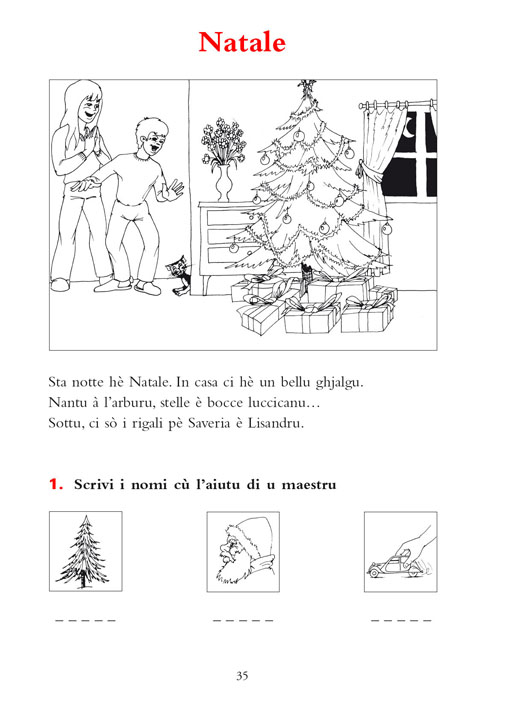 Natale

Sta notte hè Natale. In casa ci hè un bellu ghjalgu.
Nantu à l'arburu, stelle è bocce luccicanu…
Sottu, ci sò i rigali pè Saveria è Lisandru.

1. Scrivi i nomi cù l'aiutu di u maestru

_ _ _ _ _     _ _ _ _ _     _ _ _ _ _

35